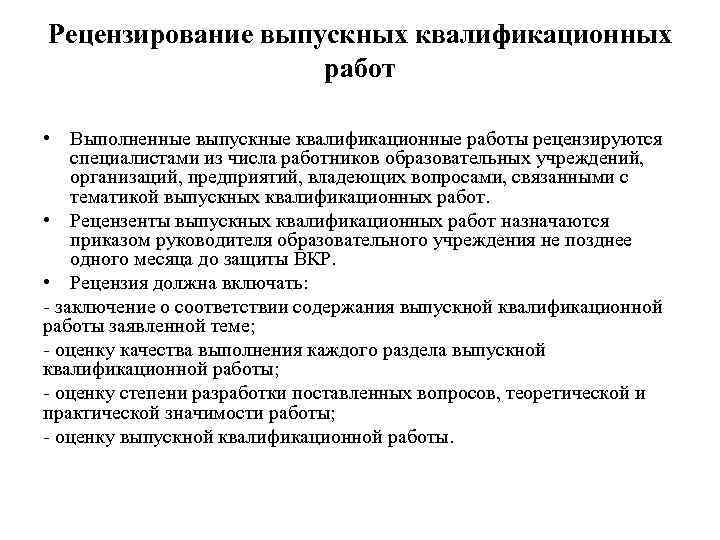 Рецензирование выпускных квалификационных работ

• Выполненные выпускные квалификационные работы рецензируются специалистами из числа работников образовательных учреждений, организаций, предприятий, владеющих вопросами, связанными с тематикой выпускных квалификационных работ.

• Рецензенты выпускных квалификационных работ назначаются приказом руководителя образовательного учреждения не позднее одного месяца до защиты ВКР.

• Рецензия должна включать:

- заключение о соответствии содержания выпускной квалификационной работы заявленной теме;

- оценку качества выполнения каждого раздела выпускной квалификационной работы;

- оценку степени разработки поставленных вопросов, теоретической и практической значимости работы;

- оценку выпускной квалификационной работы.